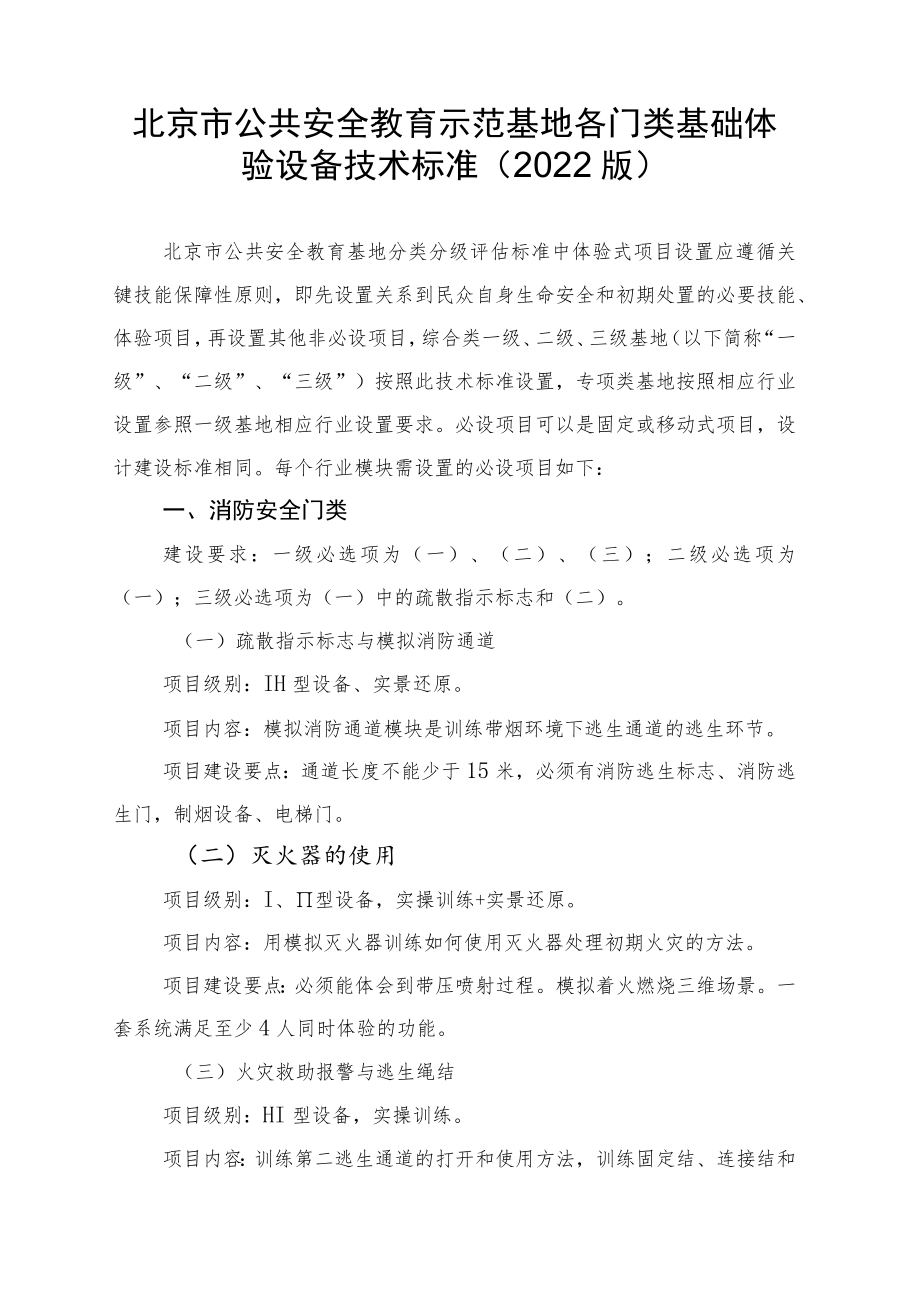 北京市公共安全教育示范基地各门类基础体验设备技术标准（2022版）

北京市公共安全教育基地分类分级评估标准中体验式项目设置应遵循关键技能保障性原则，即先设置关系到民众自身生命安全和初期处置的必要技能、体验项目，再设置其他非必设项目，综合类一级、二级、三级基地（以下简称“一级”、“二级”、“三级”）按照此技术标准设置，专项类基地按照相应行业设置参照一级基地相应行业设置要求。必设项目可以是固定或移动式项目，设计建设标准相同。每个行业模块需设置的必设项目如下：

一、消防安全门类

建设要求：一级必选项为（一）、（二）、（三）；二级必选项为（一）；三级必选项为（一）中的疏散指示标志和（二）。

（一）疏散指示标志与模拟消防通道

项目级别：IH型设备、实景还原。

项目内容：模拟消防通道模块是训练带烟环境下逃生通道的逃生环节。

项目建设要点：通道长度不能少于15米，必须有消防逃生标志、消防逃生门，制烟设备、电梯门。

（二）灭火器的使用

项目级别：I、Π型设备，实操训练+实景还原。

项目内容：用模拟灭火器训练如何使用灭火器处理初期火灾的方法。

项目建设要点：必须能体会到带压喷射过程。模拟着火燃烧三维场景。一套系统满足至少4人同时体验的功能。

（三）火灾救助报警与逃生绳结

项目级别：HI型设备，实操训练。

项目内容：训练第二逃生通道的打开和使用方法，训练固定结、连接结和